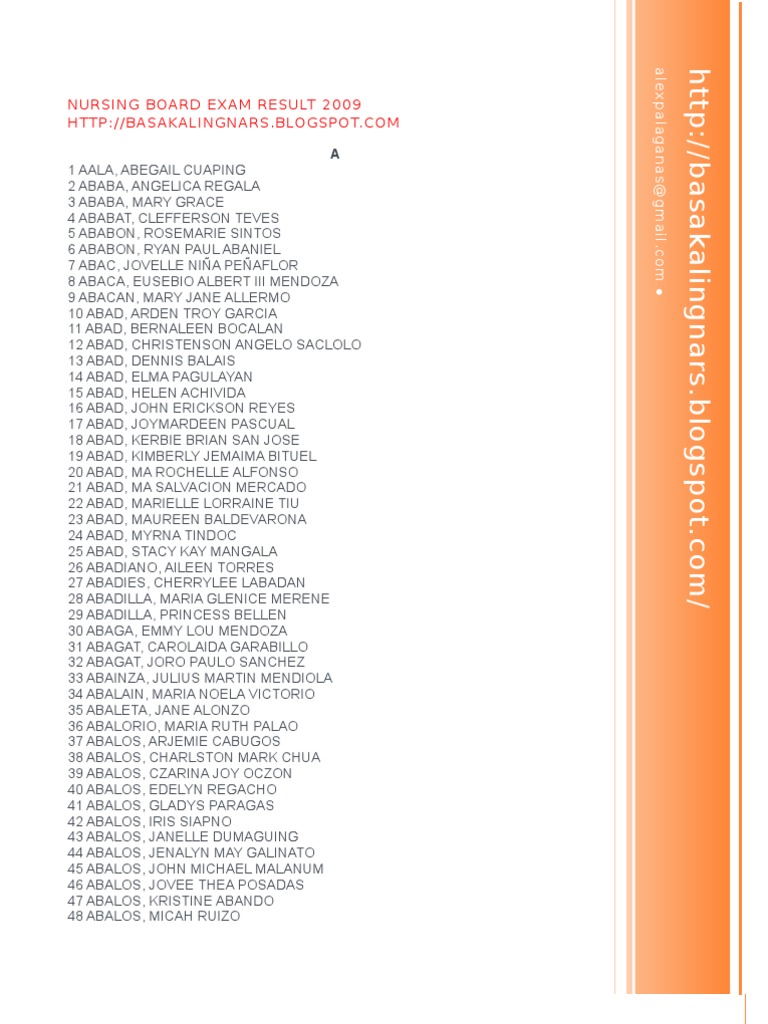 NURSING BOARD EXAM RESULT 2009
HTTP://BASAKALINGNARS.BLOGSPOT.COM

A

1 AALA, ABEGAIL CUAPING
2 ABABA, ANGELICA REGALA
3 ABABA, MARY GRACE
4 ABABAT, CLEFFERSON TEVES
5 ABABON, ROSEMARIE SINTOS
6 ABABON, RYAN PAUL ABANIEL
7 ABAC, JOVELLE NIÑA PEÑAFLOR
8 ABACA, EUSEBIO ALBERT III MENDOZA
9 ABACAN, MARY JANE ALLERMO
10 ABAD, ARDEN TROY GARCIA
11 ABAD, BERNALEEN BOCALAN
12 ABAD, CHRISTENSON ANGELO SACLOLO
13 ABAD, DENNIS BALAIS
14 ABAD, ELMA PAGULAYAN
15 ABAD, HELEN ACHIVIDA
16 ABAD, JOHN ERICKSON REYES
17 ABAD, JOYMARDEEN PASCUAL
18 ABAD, KERBIE BRIAN SAN JOSE
19 ABAD, KIMBERLY JEMAIMA BITUEL
20 ABAD, MA ROCHELLE ALFONSO
21 ABAD, MA SALVACION MERCADO
22 ABAD, MARIELLE LORRAINE TIU
23 ABAD, MAUREEN BALDEVARONA
24 ABAD, MYRNA TINDOC
25 ABAD, STACY KAY MANGALA
26 ABADIANO, AILEEN TORRES
27 ABADIES, CHERRYLEE LABADAN
28 ABADILLA, MARIA GLENICE MERENE
29 ABADILLA, PRINCESS BELLEN
30 ABAGA, EMMY LOU MENDOZA
31 ABAGAT, CAROLAIDA GARABILLO
32 ABAGAT, JORO PAULO SANCHEZ
33 ABAINZA, JULIUS MARTIN MENDIOLA
34 ABALAIN, MARIA NOELA VICTORIO
35 ABALETA, JANE ALONZO
36 ABALORIO, MARIA RUTH PALAO
37 ABALOS, ARJEMIE CABUGOS
38 ABALOS, CHARLSTON MARK CHUA
39 ABALOS, CZARINA JOY OCZON
40 ABALOS, EDELYN REGACHO
41 ABALOS, GLADYS PARAGAS
42 ABALOS, IRIS SIAPNO
43 ABALOS, JANELLE DUMAGUING
44 ABALOS, JENALYN MAY GALINATO
45 ABALOS, JOHN MICHAEL MALANUM
46 ABALOS, JOVEE THEA POSADAS
47 ABALOS, KRISTINE ABANDO
48 ABALOS, MICAH RUIZO

http://basakalingnars.blogspot.com/

alexpalaganas@gmail.com •